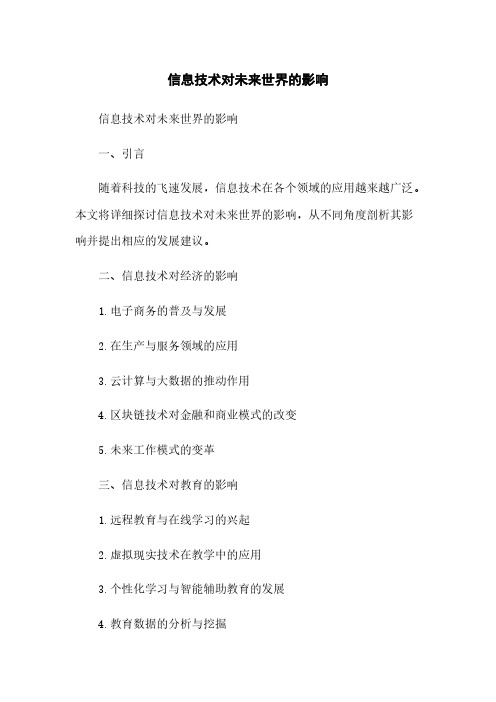 信息技术对未来世界的影响

信息技术对未来世界的影响

一、引言

随着科技的飞速发展，信息技术在各个领域的应用越来越广泛。本文将详细探讨信息技术对未来世界的影响，从不同角度剖析其影响并提出相应的发展建议。

二、信息技术对经济的影响

1. 电子商务的普及与发展

2. 在生产与服务领域的应用

3. 云计算与大数据的推动作用

4. 区块链技术对金融和商业模式的改变

5. 未来工作模式的变革

三、信息技术对教育的影响

1. 远程教育与在线学习的兴起

2. 虚拟现实技术在教学中的应用

3. 个性化学习与智能辅助教育的发展

4. 教育数据的分析与挖掘